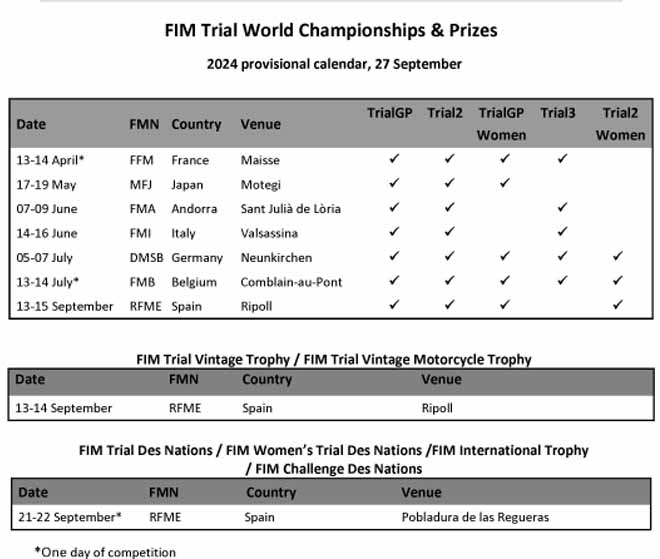 FIM Trial World Championships & Prizes

2024 provisional calendar, 27 September

| Date | FMN | Country | Venue | TrialGP | Trial2 | TrialGP Women | Trial3 | Trial2 Women |
|---|---|---|---|---|---|---|---|---|
| 13-14 April* | FFM | France | Maisse | ✓ | ✓ | ✓ | ✓ | |
| 17-19 May | MFJ | Japan | Motegi | ✓ | ✓ | ✓ | | |
| 07-09 June | FMA | Andorra | Sant Julià de Lòria | ✓ | ✓ | | ✓ | |
| 14-16 June | FMI | Italy | Valsassina | ✓ | ✓ | | ✓ | |
| 05-07 July | DMSB | Germany | Neunkirchen | ✓ | ✓ | ✓ | ✓ | ✓ |
| 13-14 July* | FMB | Belgium | Comblain-au-Pont | ✓ | ✓ | ✓ | ✓ | ✓ |
| 13-15 September | RFME | Spain | Ripoll | ✓ | ✓ | ✓ | | ✓ |

FIM Trial Vintage Trophy / FIM Trial Vintage Motorcycle Trophy

| Date | FMN | Country | Venue |
|---|---|---|---|
| 13-14 September | RFME | Spain | Ripoll |

FIM Trial Des Nations / FIM Women's Trial Des Nations /FIM International Trophy / FIM Challenge Des Nations

| Date | FMN | Country | Venue |
|---|---|---|---|
| 21-22 September* | RFME | Spain | Pobladura de las Regueras |

*One day of competition